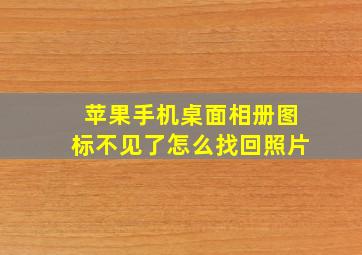 苹果手机桌面相册图标不见了怎么找回照片